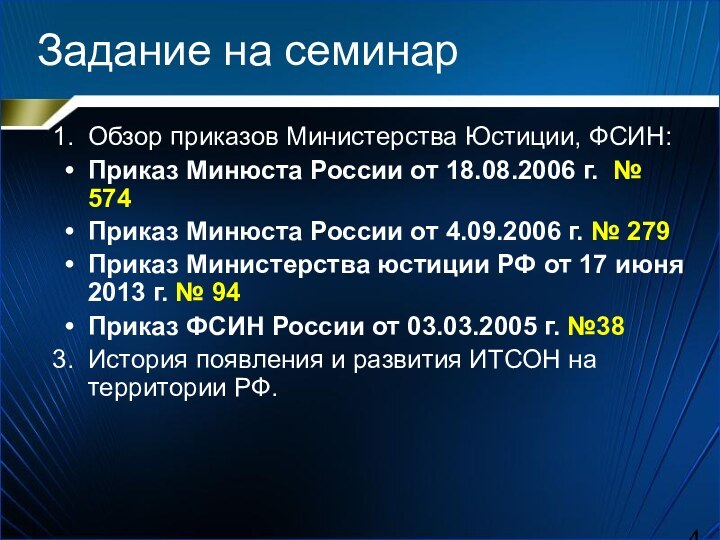 Задание на семинар

1. Обзор приказов Министерства Юстиции, ФСИН:
• Приказ Минюста России от 18.08.2006 г. № 574
• Приказ Минюста России от 4.09.2006 г. № 279
• Приказ Министерства юстиции РФ от 17 июня 2013 г. № 94
• Приказ ФСИН России от 03.03.2005 г. №38
3. История появления и развития ИТСОН на территории РФ.

4